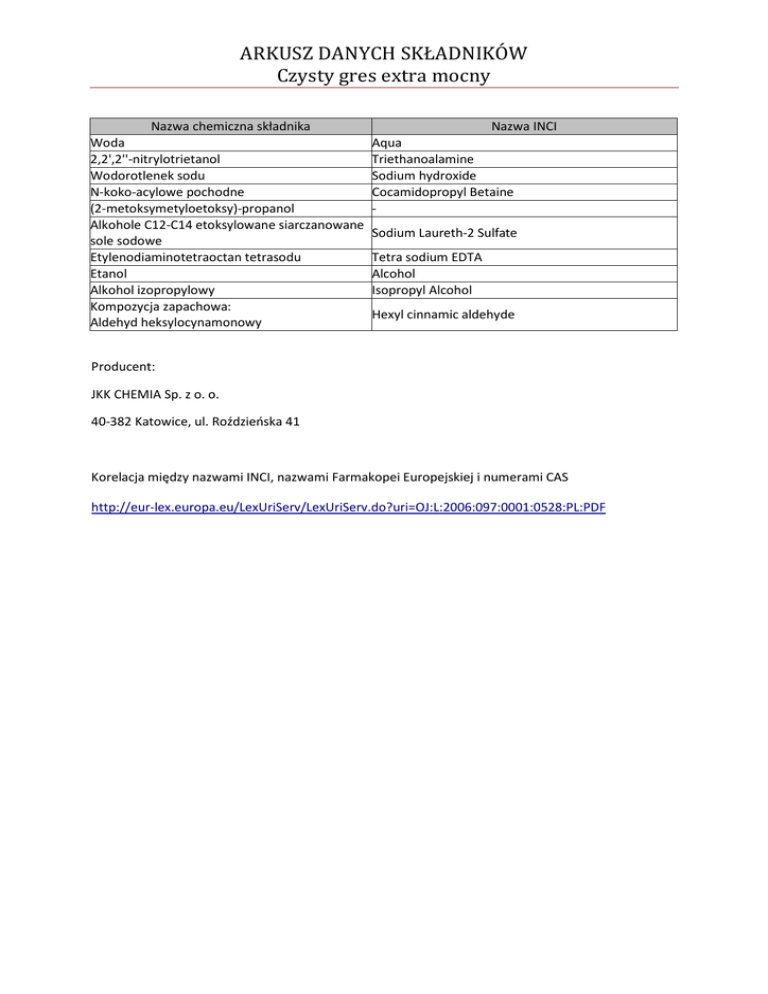 ARKUSZ DANYCH SKŁADNIKÓW
Czysty gres extra mocny

| Nazwa chemiczna składnika | Nazwa INCI |
|---|---|
| Woda | Aqua |
| 2,2',2''-nitrylotrietanol | Triethanoalamine |
| Wodorotlenek sodu | Sodium hydroxide |
| N-koko-acylowe pochodne | Cocamidopropyl Betaine |
| (2-metoksymetyloetoksy)-propanol | - |
| Alkohole C12-C14 etoksylowane siarczanowane sole sodowe | Sodium Laureth-2 Sulfate |
| Etylenodiaminotetraoctan tetrasodu | Tetra sodium EDTA |
| Etanol | Alcohol |
| Alkohol izopropylowy | Isopropyl Alcohol |
| Kompozycja zapachowa: Aldehyd heksylocynamonowy | Hexyl cinnamic aldehyde |

Producent:

JKK CHEMIA Sp. z o. o.

40-382 Katowice, ul. Roździeńska 41

Korelacja między nazwami INCI, nazwami Farmakopei Europejskiej i numerami CAS

http://eur-lex.europa.eu/LexUriServ/LexUriServ.do?uri=OJ:L:2006:097:0001:0528:PL:PDF